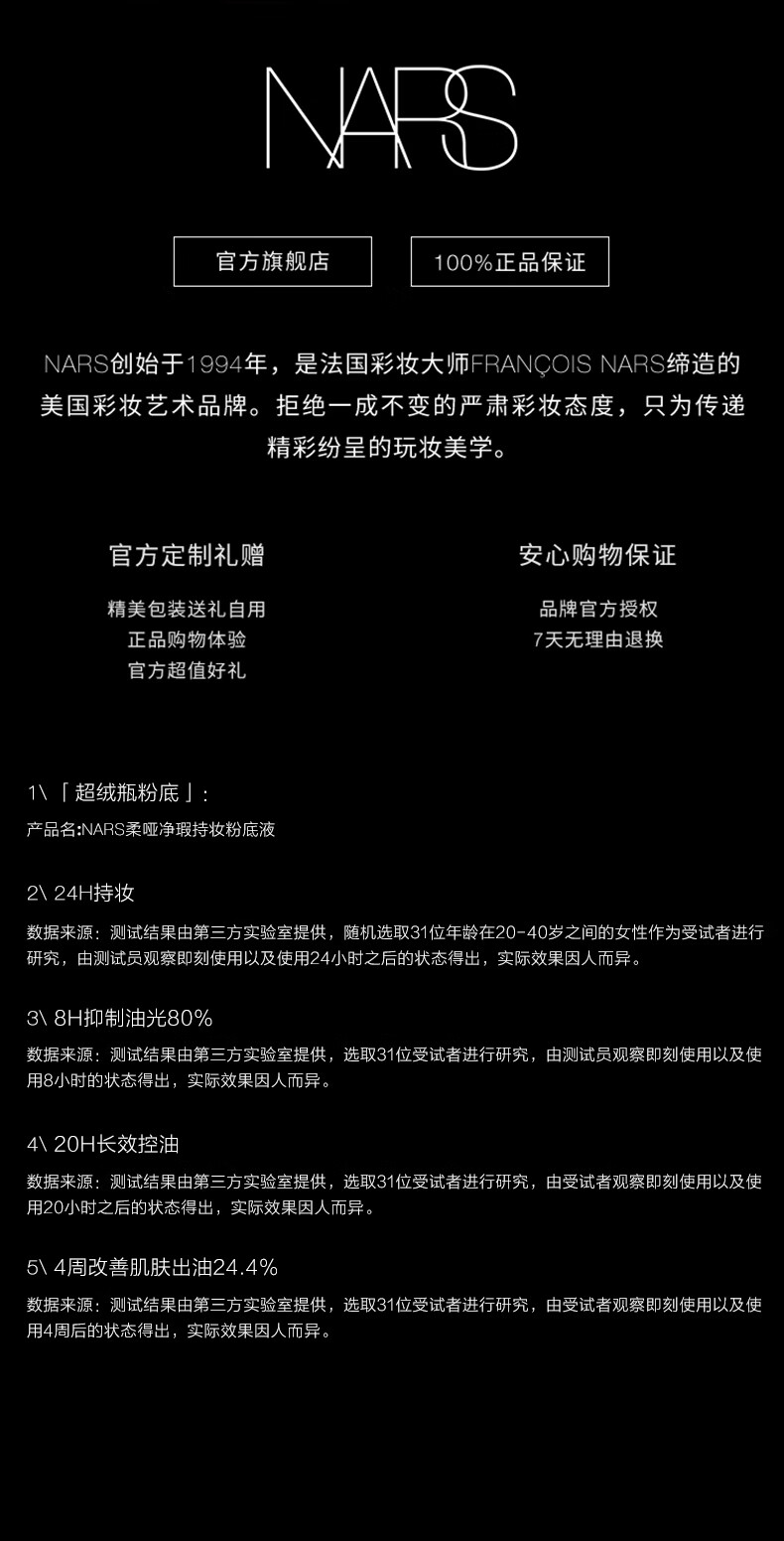 NARS

官方旗舰店

100%正品保证

NARS创始于1994年，是法国彩妆大师FRANÇOIS NARS缔造的美国彩妆艺术品牌。拒绝一成不变的严肃彩妆态度，只为传递精彩纷呈的玩妆美学。

官方定制礼赠

精美包装送礼自用
正品购物体验
官方超值好礼

安心购物保证

品牌官方授权
7天无理由退换

1\「超绒瓶粉底」:
产品名:NARS柔哑净瑕持妆粉底液

2\ 24H持妆
数据来源：测试结果由第三方实验室提供，随机选取31位年龄在20-40岁之间的女性作为受试者进行研究，由测试员观察即刻使用以及使用24小时之后的状态得出，实际效果因人而异。

3\ 8H抑制油光80%
数据来源：测试结果由第三方实验室提供，选取31位受试者进行研究，由测试员观察即刻使用以及使用8小时的状态得出，实际效果因人而异。

4\ 20H长效控油
数据来源：测试结果由第三方实验室提供，选取31位受试者进行研究，由受试者观察即刻使用以及使用20小时之后的状态得出，实际效果因人而异。

5\ 4周改善肌肤出油24.4%
数据来源：测试结果由第三方实验室提供，选取31位受试者进行研究，由受试者观察即刻使用以及使用4周后的状态得出，实际效果因人而异。